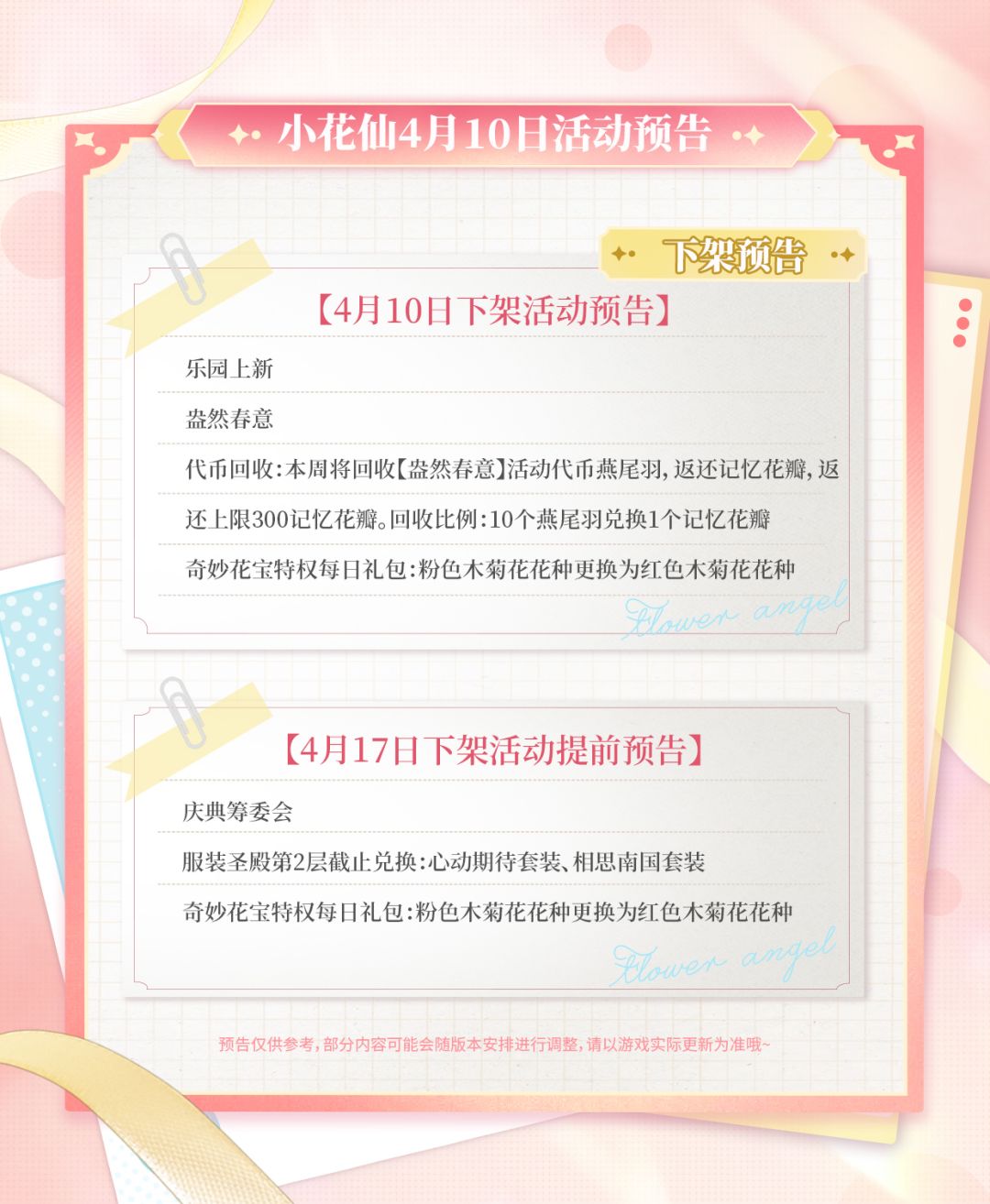 小花仙4月10日活动预告

下架预告

【4月10日下架活动预告】

乐园上新

盎然春意

代币回收:本周将回收【盎然春意】活动代币燕尾羽,返还记忆花瓣,返还上限300记忆花瓣。回收比例:10个燕尾羽兑换1个记忆花瓣

奇妙花宝特权每日礼包:粉色木菊花花种更换为红色木菊花花种

Flower angel

【4月17日下架活动提前预告】

庆典筹委会

服装圣殿第2层截止兑换:心动期待套装、相思南国套装

奇妙花宝特权每日礼包:粉色木菊花花种更换为红色木菊花花种

Flower angel

预告仅供参考,部分内容可能会随版本安排进行调整,请以游戏实际更新为准哦~